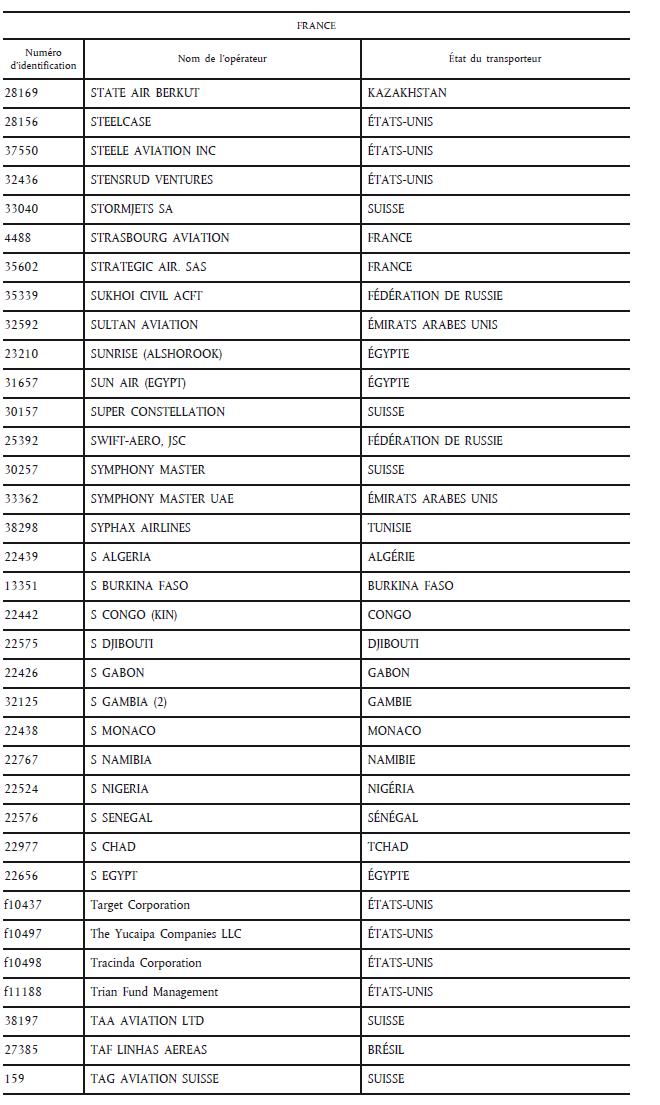 FRANCE

| Numéro d'identification | Nom de l'opérateur | État du transporteur |
|---|---|---|
| 28169 | STATE AIR BERKUT | KAZAKHSTAN |
| 28156 | STEELCASE | ÉTATS-UNIS |
| 37550 | STEELE AVIATION INC | ÉTATS-UNIS |
| 32436 | STENSRUD VENTURES | ÉTATS-UNIS |
| 33040 | STORMJETS SA | SUISSE |
| 4488 | STRASBOURG AVIATION | FRANCE |
| 35602 | STRATEGIC AIR. SAS | FRANCE |
| 35339 | SUKHOI CIVIL ACFT | FÉDÉRATION DE RUSSIE |
| 32592 | SULTAN AVIATION | ÉMIRATS ARABES UNIS |
| 23210 | SUNRISE (ALSHOROOK) | ÉGYPTE |
| 31657 | SUN AIR (EGYPT) | ÉGYPTE |
| 30157 | SUPER CONSTELLATION | SUISSE |
| 25392 | SWIFT-AERO, JSC | FÉDÉRATION DE RUSSIE |
| 30257 | SYMPHONY MASTER | SUISSE |
| 33362 | SYMPHONY MASTER UAE | ÉMIRATS ARABES UNIS |
| 38298 | SYPHAX AIRLINES | TUNISIE |
| 22439 | S ALGERIA | ALGÉRIE |
| 13351 | S BURKINA FASO | BURKINA FASO |
| 22442 | S CONGO (KIN) | CONGO |
| 22575 | S DJIBOUTI | DJIBOUTI |
| 22426 | S GABON | GABON |
| 32125 | S GAMBIA (2) | GAMBIE |
| 22438 | S MONACO | MONACO |
| 22767 | S NAMIBIA | NAMIBIE |
| 22524 | S NIGERIA | NIGÉRIA |
| 22576 | S SENEGAL | SÉNÉGAL |
| 22977 | S CHAD | TCHAD |
| 22656 | S EGYPT | ÉGYPTE |
| f10437 | Target Corporation | ÉTATS-UNIS |
| f10497 | The Yucaipa Companies LLC | ÉTATS-UNIS |
| f10498 | Tracinda Corporation | ÉTATS-UNIS |
| f11188 | Trian Fund Management | ÉTATS-UNIS |
| 38197 | TAA AVIATION LTD | SUISSE |
| 27385 | TAF LINHAS AEREAS | BRÉSIL |
| 159 | TAG AVIATION SUISSE | SUISSE |